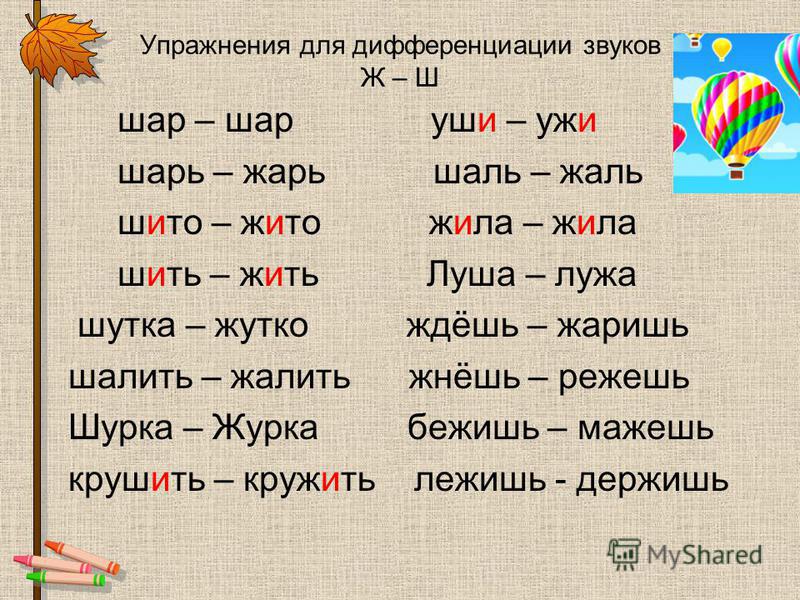 Упражнения для дифференциации звуков Ж – Ш

шар – шар
шарь – жарь
шито – жито
шить – жить
шутка – жутко
шалить – жалить
Шурка – Журка
крушить – кружить

уши – ужи
шаль – жаль
жила – жила
Луша – лужа
ждёшь – жаришь
жнёшь – режешь
бежишь – мажешь
лежишь - держишь

MyShared